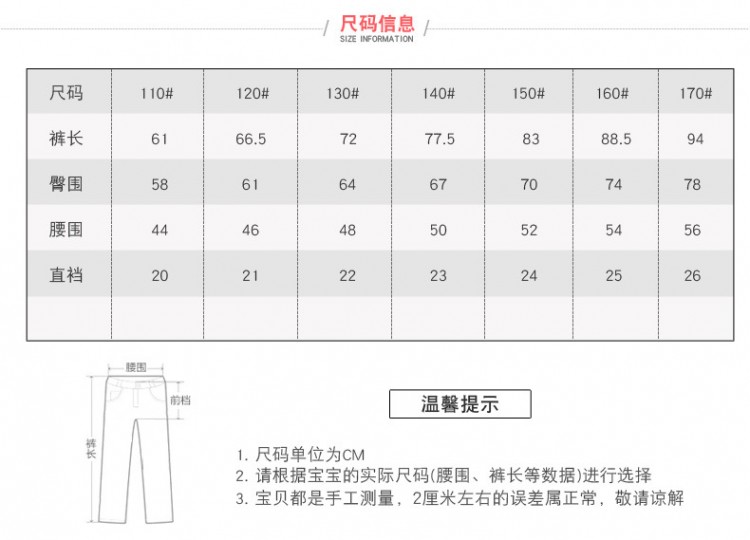 尺码信息
SIZE INFORMATION

| 尺码 | 110# | 120# | 130# | 140# | 150# | 160# | 170# |
|---|---|---|---|---|---|---|---|
| 裤长 | 61 | 66.5 | 72 | 77.5 | 83 | 88.5 | 94 |
| 臀围 | 58 | 61 | 64 | 67 | 70 | 74 | 78 |
| 腰围 | 44 | 46 | 48 | 50 | 52 | 54 | 56 |
| 直裆 | 20 | 21 | 22 | 23 | 24 | 25 | 26 |
| | | | | | | | |

腰围
前档
裤长

温馨提示

1. 尺码单位为CM
2. 请根据宝宝的实际尺码(腰围、裤长等数据)进行选择
3. 宝贝都是手工测量，2厘米左右的误差属正常，敬请谅解